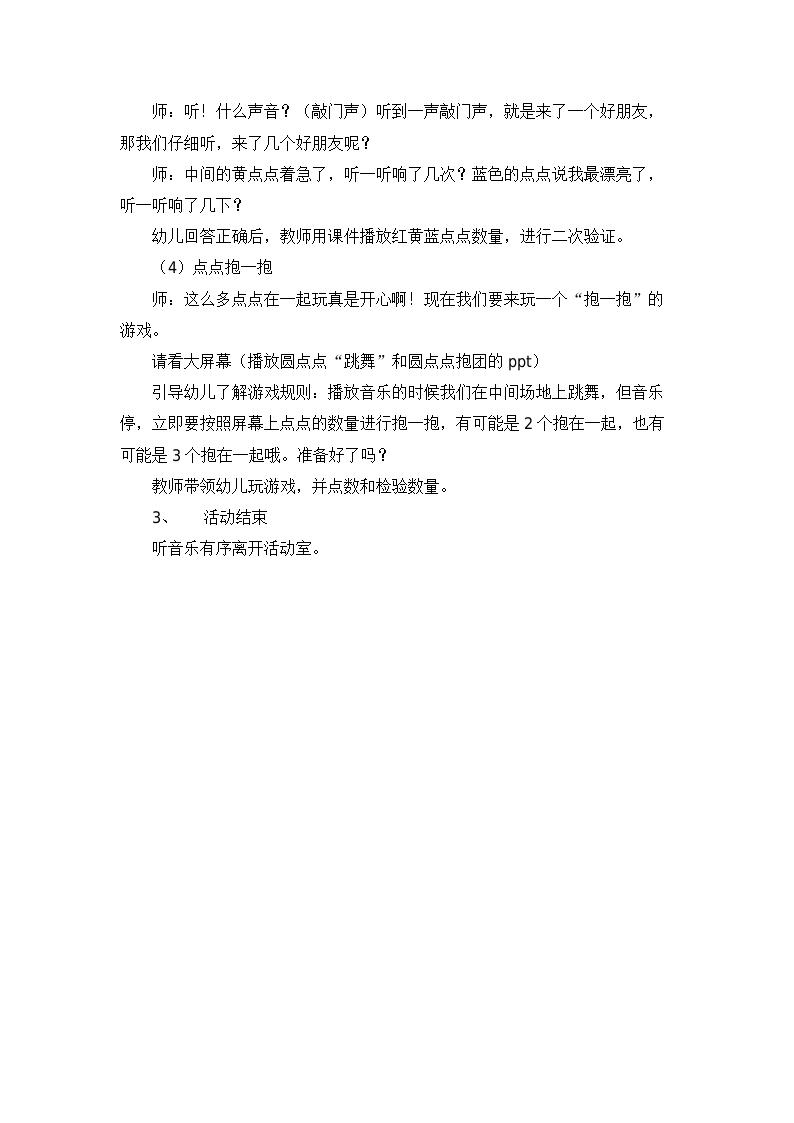 师：听！什么声音？（敲门声）听到一声敲门声，就是来了一个好朋友，那我们仔细听，来了几个好朋友呢？

师：中间的黄点点着急了，听一听响了几次？蓝色的点点说我最漂亮了，听一听响了几下？

幼儿回答正确后，教师用课件播放红黄蓝点点数量，进行二次验证。

（4）点点抱一抱

师：这么多点点在一起玩真是开心啊！现在我们要来玩一个“抱一抱”的游戏。

请看大屏幕（播放圆点点“跳舞”和圆点点抱团的 ppt）

引导幼儿了解游戏规则：播放音乐的时候我们在中间场地上跳舞，但音乐停，立即要按照屏幕上点点的数量进行抱一抱，有可能是 2 个抱在一起，也有可能是 3 个抱在一起哦。准备好了吗？

教师带领幼儿玩游戏，并点数和检验数量。

3、　活动结束

听音乐有序离开活动室。